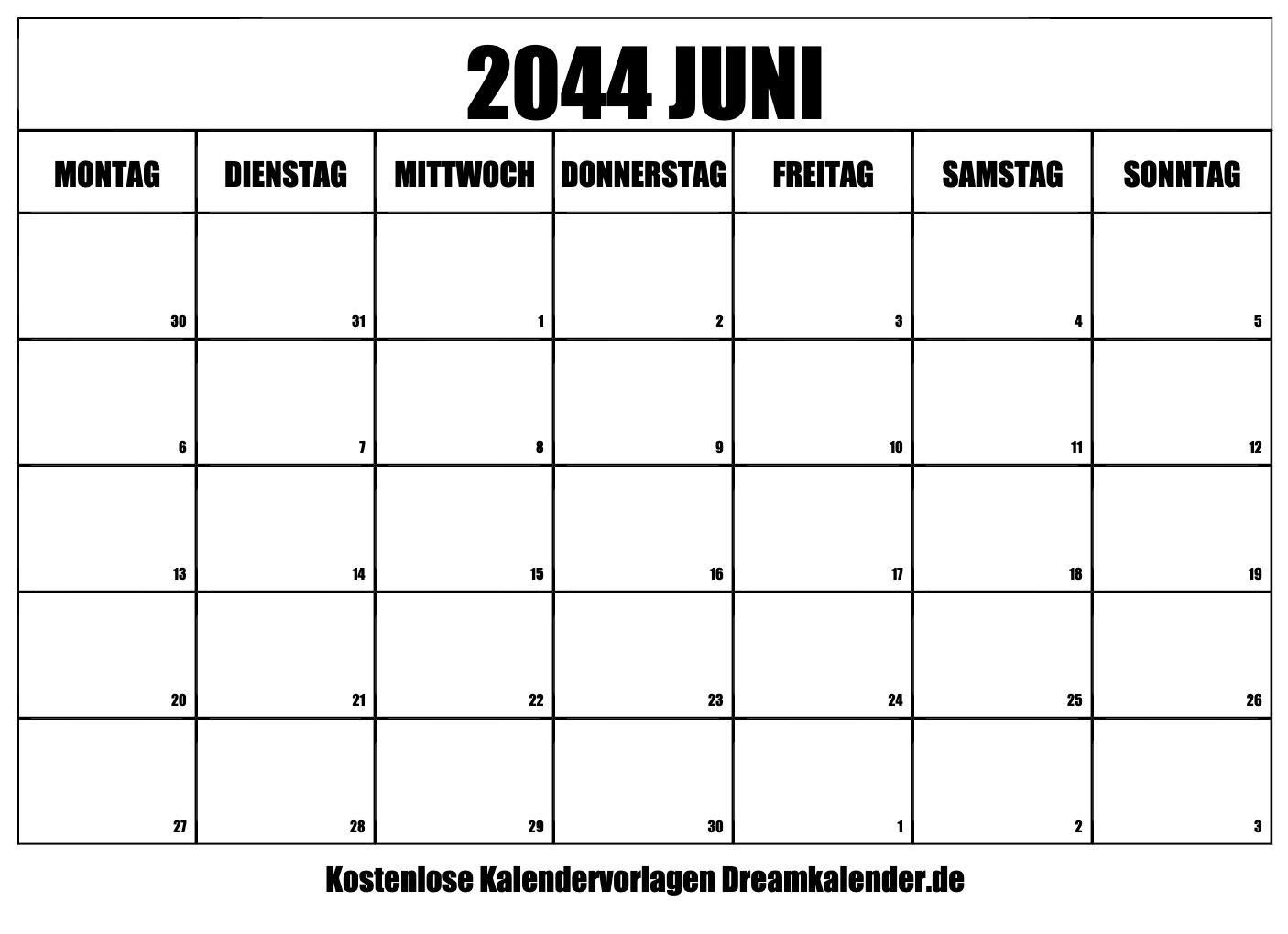 2044 JUNI

| MONTAG | DIENSTAG | MITTWOCH | DONNERSTAG | FREITAG | SAMSTAG | SONNTAG |
|---|---|---|---|---|---|---|
| 30 | 31 | 1 | 2 | 3 | 4 | 5 |
| 6 | 7 | 8 | 9 | 10 | 11 | 12 |
| 13 | 14 | 15 | 16 | 17 | 18 | 19 |
| 20 | 21 | 22 | 23 | 24 | 25 | 26 |
| 27 | 28 | 29 | 30 | 1 | 2 | 3 |

Kostenlose Kalendervorlagen Dreamkalender.de